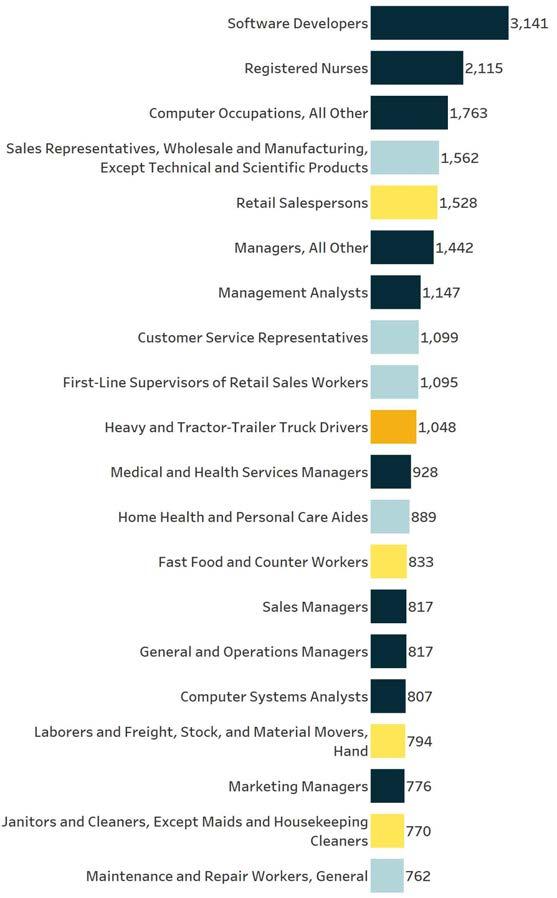 Software Developers 3,141
Registered Nurses 2,115
Computer Occupations, All Other 1,763
Sales Representatives, Wholesale and Manufacturing, Except Technical and Scientific Products 1,562
Retail Salespersons 1,528
Managers, All Other 1,442
Management Analysts 1,147
Customer Service Representatives 1,099
First-Line Supervisors of Retail Sales Workers 1,095
Heavy and Tractor-Trailer Truck Drivers 1,048
Medical and Health Services Managers 928
Home Health and Personal Care Aides 889
Fast Food and Counter Workers 833
Sales Managers 817
General and Operations Managers 817
Computer Systems Analysts 807
Laborers and Freight, Stock, and Material Movers, Hand 794
Marketing Managers 776
Janitors and Cleaners, Except Maids and Housekeeping Cleaners 770
Maintenance and Repair Workers, General 762